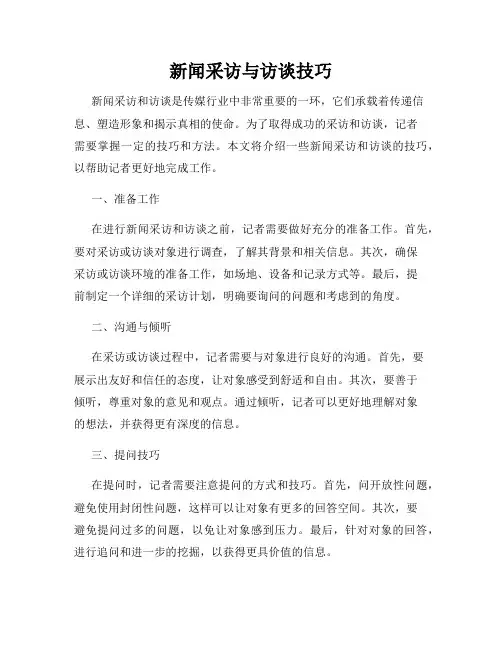 新闻采访与访谈技巧

新闻采访和访谈是传媒行业中非常重要的一环，它们承载着传递信息、塑造形象和揭示真相的使命。为了取得成功的采访和访谈，记者需要掌握一定的技巧和方法。本文将介绍一些新闻采访和访谈的技巧，以帮助记者更好地完成工作。

一、准备工作

在进行新闻采访和访谈之前，记者需要做好充分的准备工作。首先，要对采访或访谈对象进行调查，了解其背景和相关信息。其次，确保采访或访谈环境的准备工作，如场地、设备和记录方式等。最后，提前制定一个详细的采访计划，明确要询问的问题和考虑到的角度。

二、沟通与倾听

在采访或访谈过程中，记者需要与对象进行良好的沟通。首先，要展示出友好和信任的态度，让对象感受到舒适和自由。其次，要善于倾听，尊重对象的意见和观点。通过倾听，记者可以更好地理解对象的想法，并获得更有深度的信息。

三、提问技巧

在提问时，记者需要注意提问的方式和技巧。首先，问开放性问题，避免使用封闭性问题，这样可以让对象有更多的回答空间。其次，要避免提问过多的问题，以免让对象感到压力。最后，针对对象的回答，进行追问和进一步的挖掘，以获得更具价值的信息。